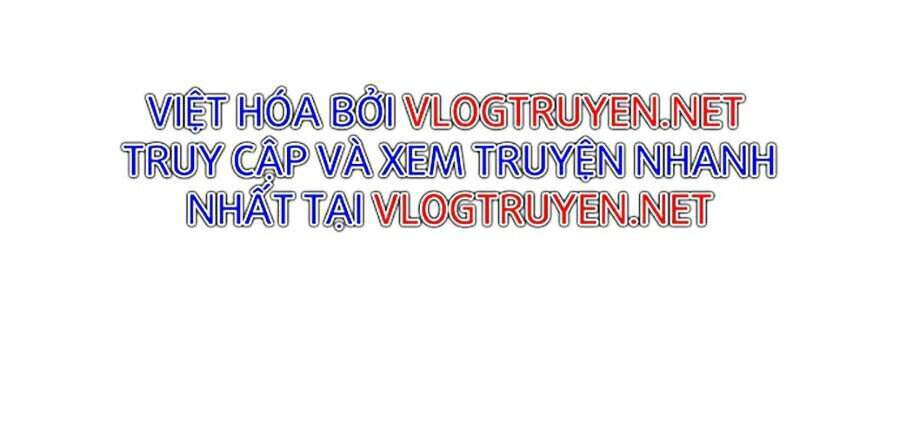 VIỆT HÓA BỞI VLOGTRUYEN.NET
TRUY CẬP VÀ XEM TRUYỆN NHANH
NHẤT TẠI VLOGTRUYEN.NET